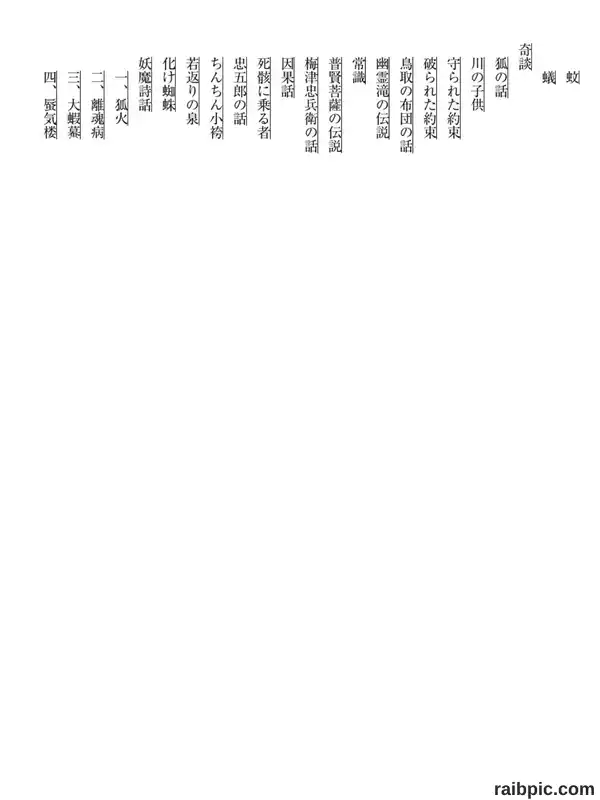 蚊

蟻

奇談

狐の話

川の子供

守られた約束

破られた約束

鳥取の布団の話

幽霊滝の伝説

常識

普賢菩薩の伝説

梅津忠兵衛の話

因果話

死骸に乗る者

忠五郎の話

ちんちん小袴

若返りの泉

化け蜘蛛

妖魔詩話

一、狐火

二、離魂病

三、大蝦蟇

四、蜃気楼

raibpic.com